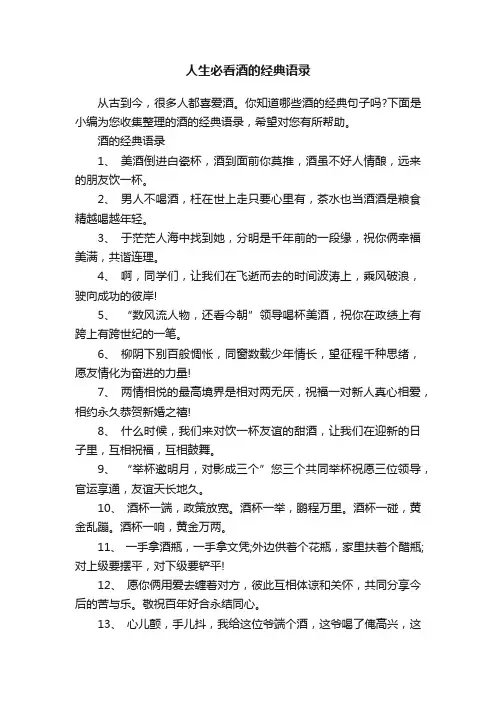 人生必看酒的经典语录

从古到今，很多人都喜爱酒。你知道哪些酒的经典句子吗?下面是小编为您收集整理的酒的经典语录，希望对您有所帮助。

酒的经典语录

1、 美酒倒进白瓷杯，酒到面前你莫推，酒虽不好人情酿，远来的朋友饮一杯。

2、 男人不喝酒，枉在世上走只要心里有，茶水也当酒酒是粮食精越喝越年轻。

3、 于茫茫人海中找到她，分明是千年前的一段缘，祝你俩幸福美满，共谐连理。

4、 啊，同学们，让我们在飞逝而去的时间波涛上，乘风破浪，驶向成功的彼岸!

5、 “数风流人物，还看今朝”领导喝杯美酒，祝你在政绩上有跨上有跨世纪的一笔。

6、 柳阴下别百般惆怅，同窗数载少年情长，望征程千种思绪，愿友情化为奋进的力量!

7、 两情相悦的最高境界是相对两无厌，祝福一对新人真心相爱，相约永久恭贺新婚之禧!

8、 什么时候，我们来对饮一杯友谊的甜酒，让我们在迎新的日子里，互相祝福，互相鼓舞。

9、 “举杯邀明月，对影成三个”您三个共同举杯祝愿三位领导，官运享通，友谊天长地久。

10、 酒杯一端，政策放宽。酒杯一举，鹏程万里。酒杯一碰，黄金乱蹦。酒杯一响，黄金万两。

11、 一手拿酒瓶，一手拿文凭;外边供着个花瓶，家里扶着个醋瓶;对上级要摆平，对下级要铲平!

12、 愿你俩用爱去缠着对方，彼此互相体谅和关怀，共同分享今后的苦与乐。敬祝百年好合永结同心。

13、 心儿颤，手儿抖，我给这位爷端个酒，这爷喝了俺高兴，这